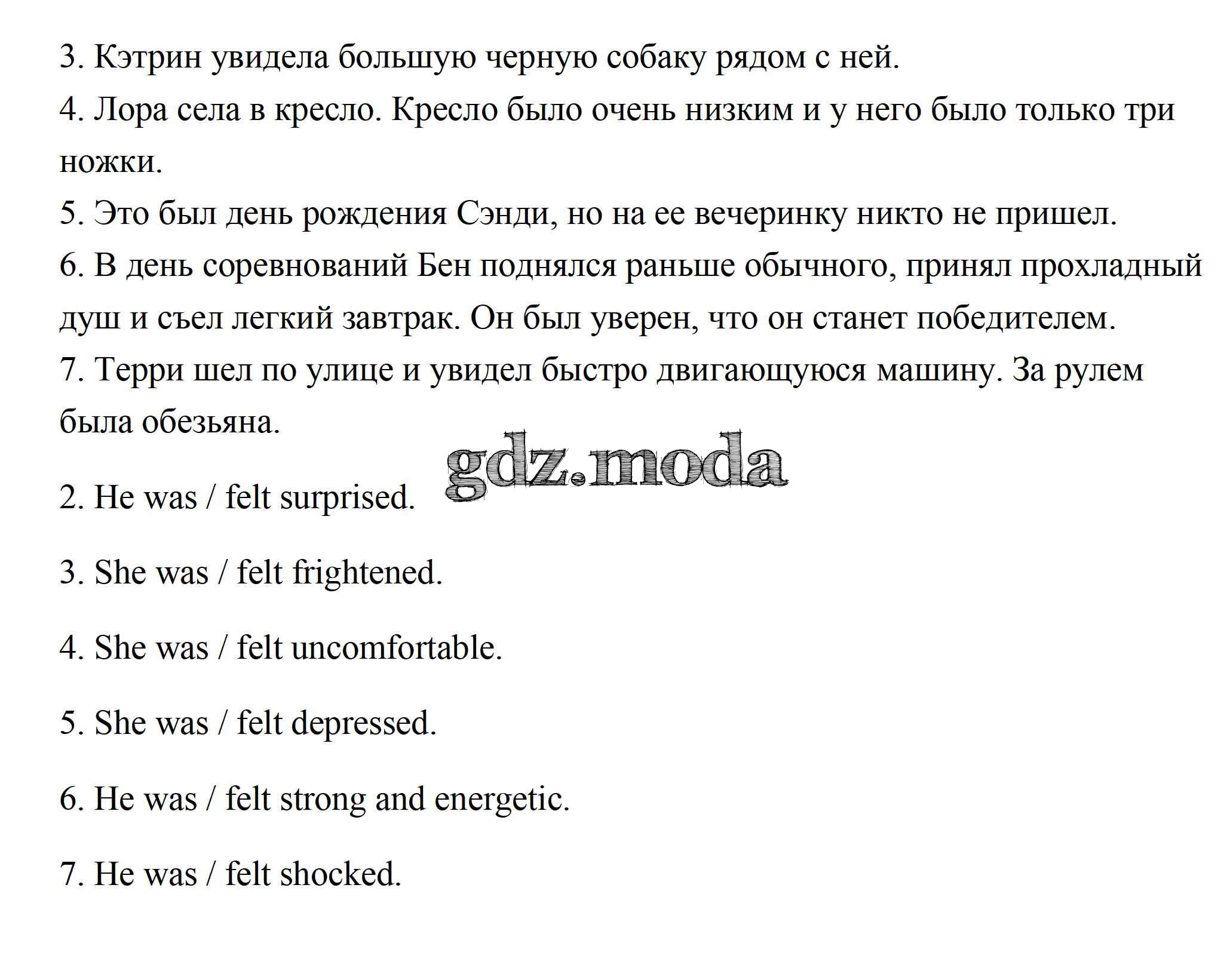 3. Кэтрин увидела большую черную собаку рядом с ней.
4. Лора села в кресло. Кресло было очень низким и у него было только три ножки.
5. Это был день рождения Сэнди, но на ее вечеринку никто не пришел.
6. В день соревнований Бен поднялся раньше обычного, принял прохладный душ и съел легкий завтрак. Он был уверен, что он станет победителем.
7. Терри шел по улице и увидел быстро двигающуюся машину. За рулем была обезьяна.

gdz.moda

2. He was / felt surprised.

3. She was / felt frightened.

4. She was / felt uncomfortable.

5. She was / felt depressed.

6. He was / felt strong and energetic.

7. He was / felt shocked.